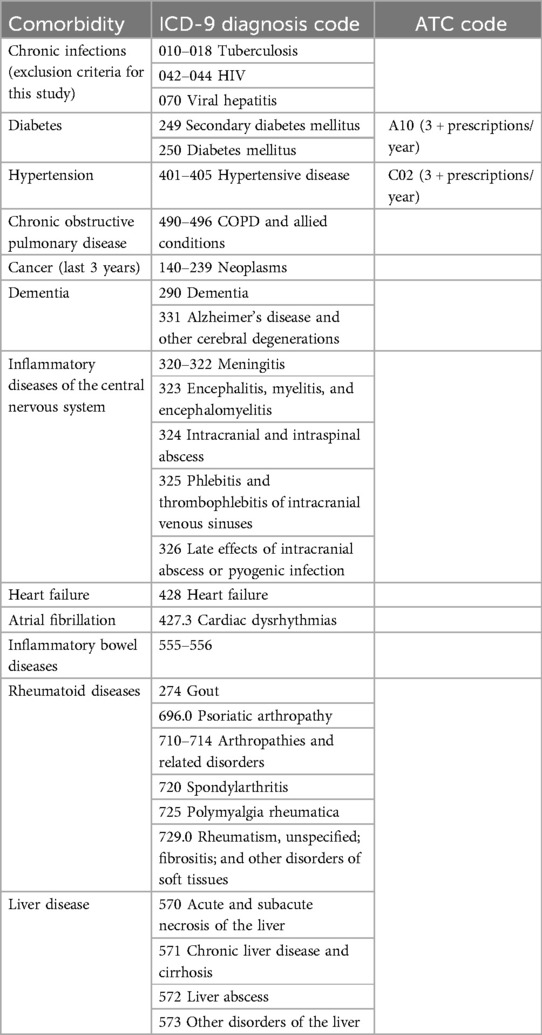 | Comorbidity | ICD-9 diagnosis code | ATC code |
|---|---|---|
| Chronic infections (exclusion criteria for this study) | 010–018 Tuberculosis | |
| | 042–044 HIV | |
| | 070 Viral hepatitis | |
| Diabetes | 249 Secondary diabetes mellitus | A10 (3 + prescriptions/year) |
| | 250 Diabetes mellitus | |
| Hypertension | 401–405 Hypertensive disease | C02 (3 + prescriptions/year) |
| Chronic obstructive pulmonary disease | 490–496 COPD and allied conditions | |
| Cancer (last 3 years) | 140–239 Neoplasms | |
| Dementia | 290 Dementia | |
| | 331 Alzheimer's disease and other cerebral degenerations | |
| Inflammatory diseases of the central nervous system | 320–322 Meningitis | |
| | 323 Encephalitis, myelitis, and encephalomyelitis | |
| | 324 Intracranial and intraspinal abscess | |
| | 325 Phlebitis and thrombophlebitis of intracranial venous sinuses | |
| | 326 Late effects of intracranial abscess or pyogenic infection | |
| Heart failure | 428 Heart failure | |
| Atrial fibrillation | 427.3 Cardiac dysrhythmias | |
| Inflammatory bowel diseases | 555–556 | |
| Rheumatoid diseases | 274 Gout | |
| | 696.0 Psoriatic arthropathy | |
| | 710–714 Arthropathies and related disorders | |
| | 720 Spondylarthritis | |
| | 725 Polymyalgia rheumatica | |
| | 729.0 Rheumatism, unspecified; fibrositis; and other disorders of soft tissues | |
| Liver disease | 570 Acute and subacute necrosis of the liver | |
| | 571 Chronic liver disease and cirrhosis | |
| | 572 Liver abscess | |
| | 573 Other disorders of the liver | |